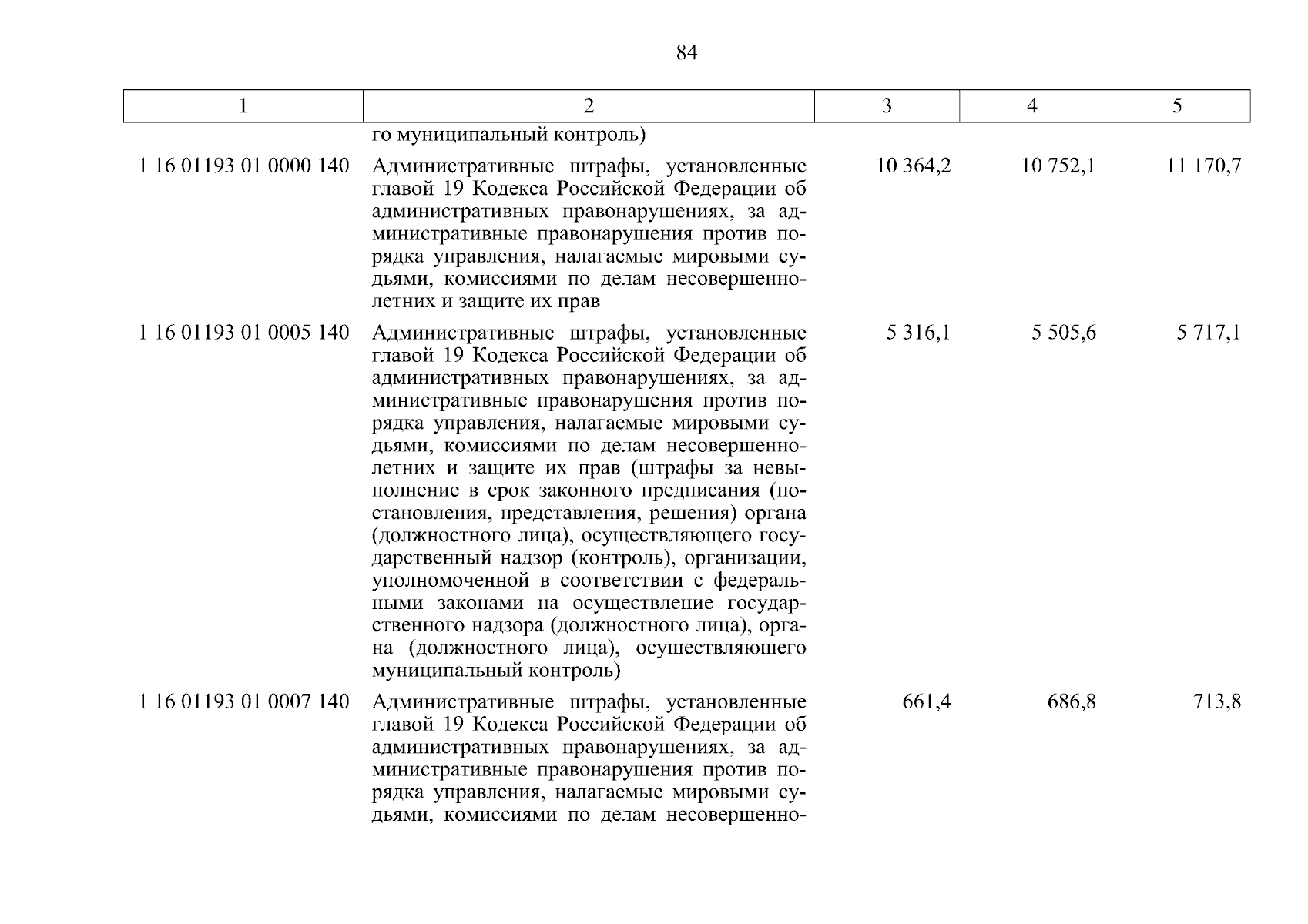 84

| 1 | 2 | 3 | 4 | 5 |
|---|---|---|---|---|
| | го муниципальный контроль) | | | |
| 1 16 01193 01 0000 140 | Административные штрафы, установленные главой 19 Кодекса Российской Федерации об административных правонарушениях, за административные правонарушения против порядка управления, налагаемые мировыми судьями, комиссиями по делам несовершеннолетних и защите их прав | 10 364,2 | 10 752,1 | 11 170,7 |
| 1 16 01193 01 0005 140 | Административные штрафы, установленные главой 19 Кодекса Российской Федерации об административных правонарушениях, за административные правонарушения против порядка управления, налагаемые мировыми судьями, комиссиями по делам несовершеннолетних и защите их прав (штрафы за невыполнение в срок законного предписания (постановления, представления, решения) органа (должностного лица), осуществляющего государственный надзор (контроль), организации, уполномоченной в соответствии с федеральными законами на осуществление государственного надзора (должностного лица), органа (должностного лица), осуществляющего муниципальный контроль) | 5 316,1 | 5 505,6 | 5 717,1 |
| 1 16 01193 01 0007 140 | Административные штрафы, установленные главой 19 Кодекса Российской Федерации об административных правонарушениях, за административные правонарушения против порядка управления, налагаемые мировыми судьями, комиссиями по делам несовершенно- | 661,4 | 686,8 | 713,8 |